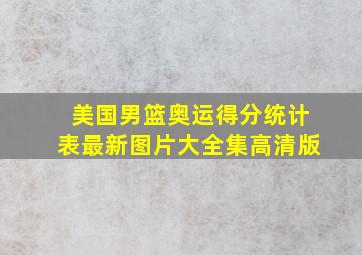 美国男篮奥运得分统计表最新图片大全集高清版